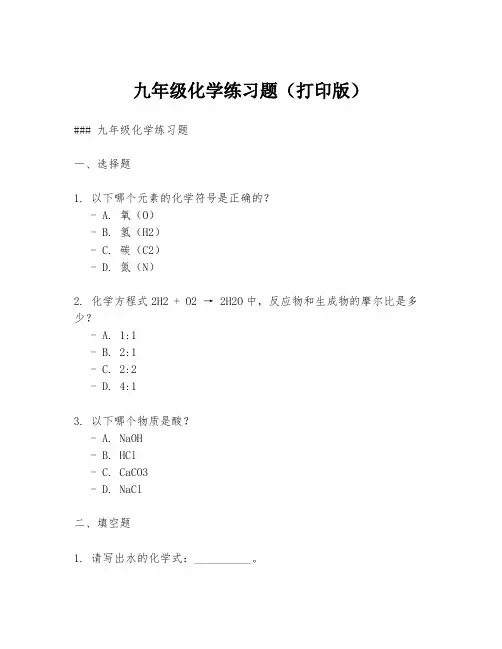 九年级化学练习题（打印版）

### 九年级化学练习题

一、选择题

1. 以下哪个元素的化学符号是正确的？
- A. 氧（O）
- B. 氢（H2）
- C. 碳（C2）
- D. 氮（N）

2. 化学方程式 2H2 + O2 → 2H2O 中，反应物和生成物的摩尔比是多少？
- A. 1:1
- B. 2:1
- C. 2:2
- D. 4:1

3. 以下哪个物质是酸？
- A. NaOH
- B. HCl
- C. CaCO3
- D. NaCl

二、填空题

1. 请写出水的化学式：__________。